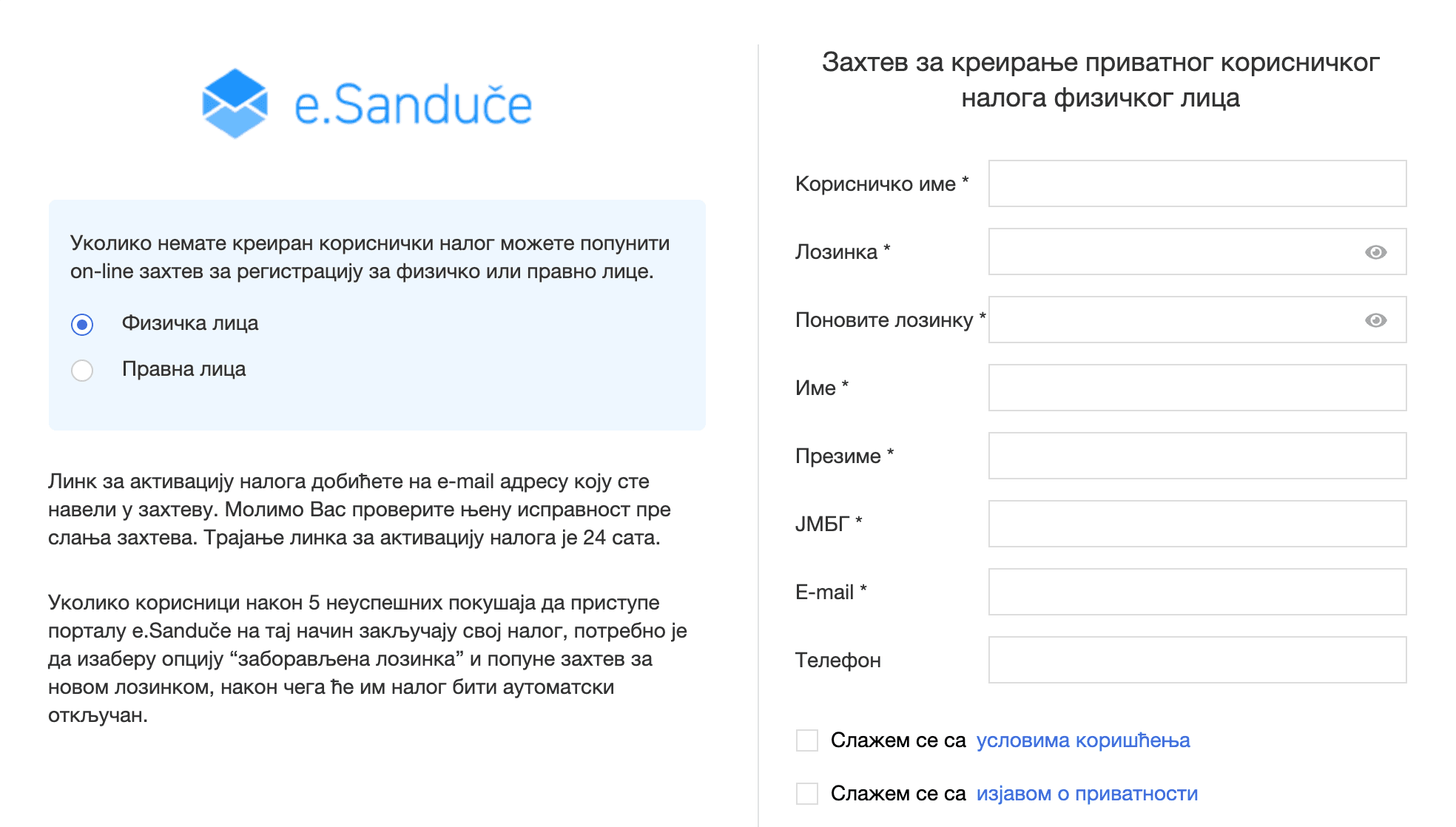 e.Sanduče

Уколико немате креиран кориснички налог можете попунити on-line захтев за регистрацију за физичко или правно лице.

Физичка лица

Правна лица

Линк за активацију налога добићете на e-mail адресу коју сте навели у захтеву. Молимо Вас проверите њену исправност пре слања захтева. Трајање линка за активацију налога је 24 сата.

Уколико корисници након 5 неуспешних покушаја да приступе порталу e.Sanduče на тај начин закључају свој налог, потребно је да изаберу опцију “заборављена лозинка” и попуне захтев за новом лозинком, након чега ће им налог бити аутоматски откључан.

Захтев за креирање приватног корисничког налога физичког лица

Корисничко име *

Лозинка *

Поновите лозинку *

Име *

Презиме *

ЈМБГ *

E-mail *

Телефон

Слажем се са условима коришћења

Слажем се са изјавом о приватности